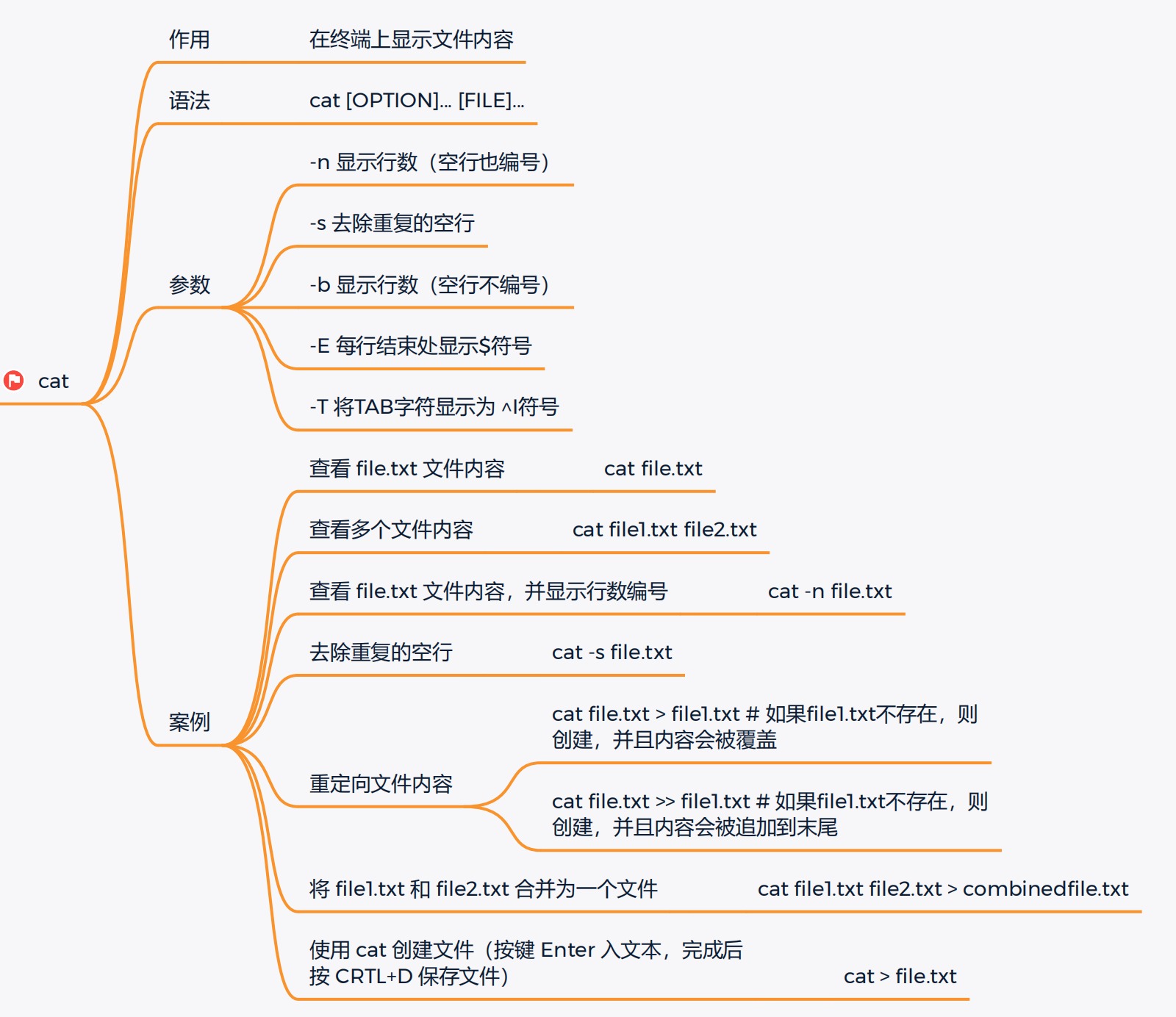 cat

作用 在终端上显示文件内容

语法 cat [OPTION]... [FILE]...

参数

-n 显示行数（空行也编号）

-s 去除重复的空行

-b 显示行数（空行不编号）

-E 每行结束处显示$符号

-T 将TAB字符显示为 ^I符号

案例

查看 file.txt 文件内容 cat file.txt

查看多个文件内容 cat file1.txt file2.txt

查看 file.txt 文件内容，并显示行数编号 cat -n file.txt

去除重复的空行 cat -s file.txt

重定向文件内容

cat file.txt > file1.txt # 如果file1.txt不存在，则创建，并且内容会被覆盖

cat file.txt >> file1.txt # 如果file1.txt不存在，则创建，并且内容会被追加到末尾

将 file1.txt 和 file2.txt 合并为一个文件 cat file1.txt file2.txt > combinedfile.txt

使用 cat 创建文件（按键 Enter 入文本，完成后按 CRTL+D 保存文件） cat > file.txt